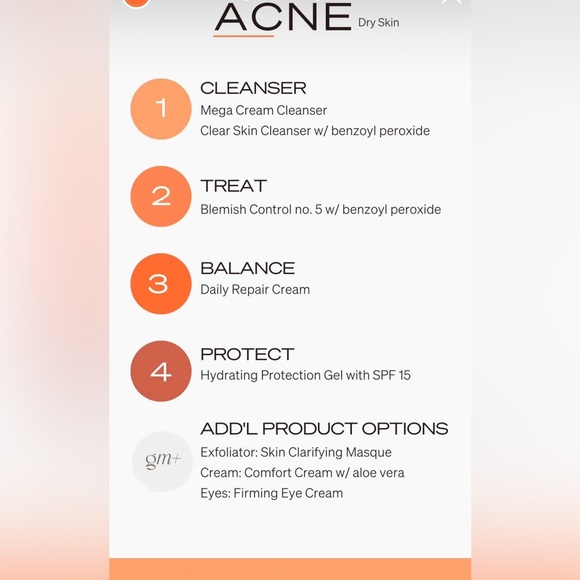 ACNE Dry Skin

1
CLEANSER
Mega Cream Cleanser
Clear Skin Cleanser w/ benzoyl peroxide

2
TREAT
Blemish Control no. 5 w/ benzoyl peroxide

3
BALANCE
Daily Repair Cream

4
PROTECT
Hydrating Protection Gel with SPF 15

gm+
ADD'L PRODUCT OPTIONS
Exfoliator: Skin Clarifying Masque
Cream: Comfort Cream w/ aloe vera
Eyes: Firming Eye Cream